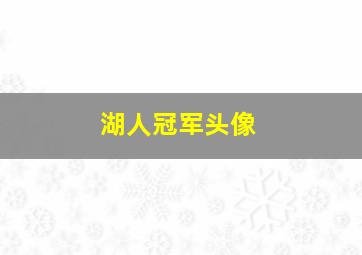 湖人冠军头像